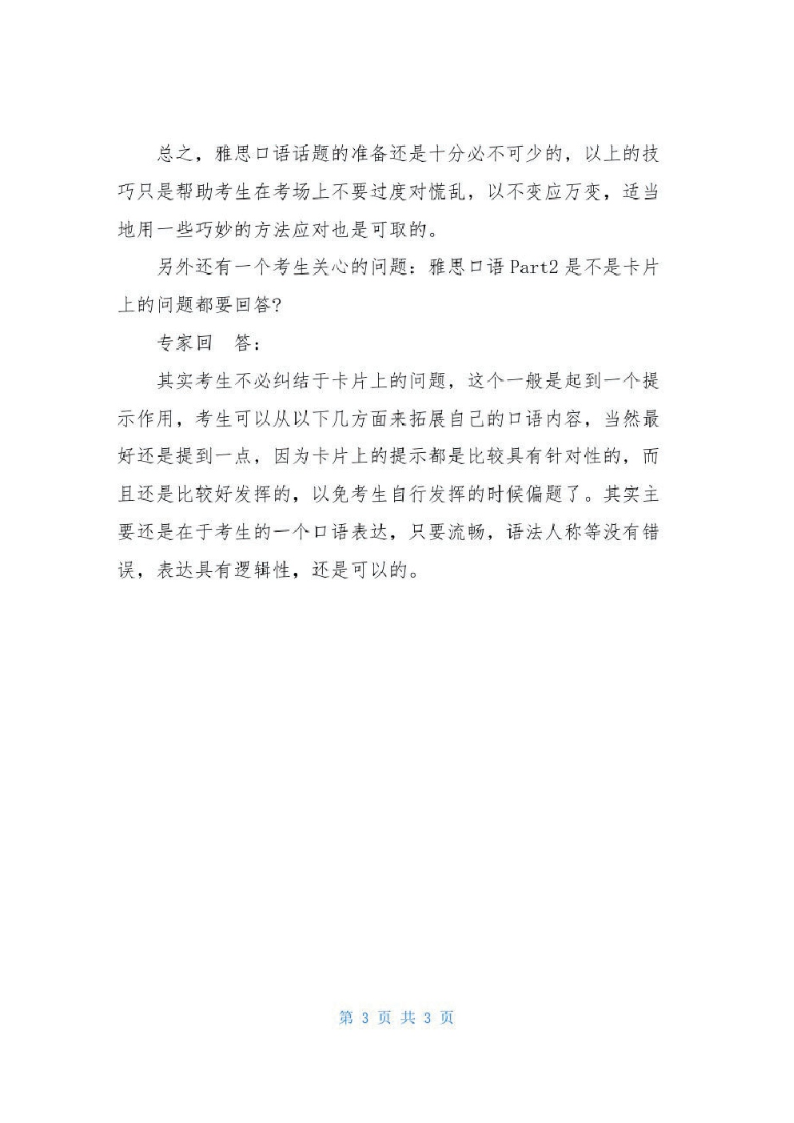 总之，雅思口语话题的准备还是十分必不可少的，以上的技巧只是帮助考生在考场上不要过度对慌乱，以不变应万变，适当地用一些巧妙的方法应对也是可取的。

另外还有一个考生关心的问题：雅思口语Part2是不是卡片上的问题都要回答?

专家回　答：

其实考生不必纠结于卡片上的问题，这个一般是起到一个提示作用，考生可以从以下几方面来拓展自己的口语内容，当然最好还是提到一点，因为卡片上的提示都是比较具有针对性的，而且还是比较好发挥的，以免考生自行发挥的时候偏题了。其实主要还是在于考生的一个口语表达，只要流畅，语法人称等没有错误，表达具有逻辑性，还是可以的。

第 3 页 共 3 页